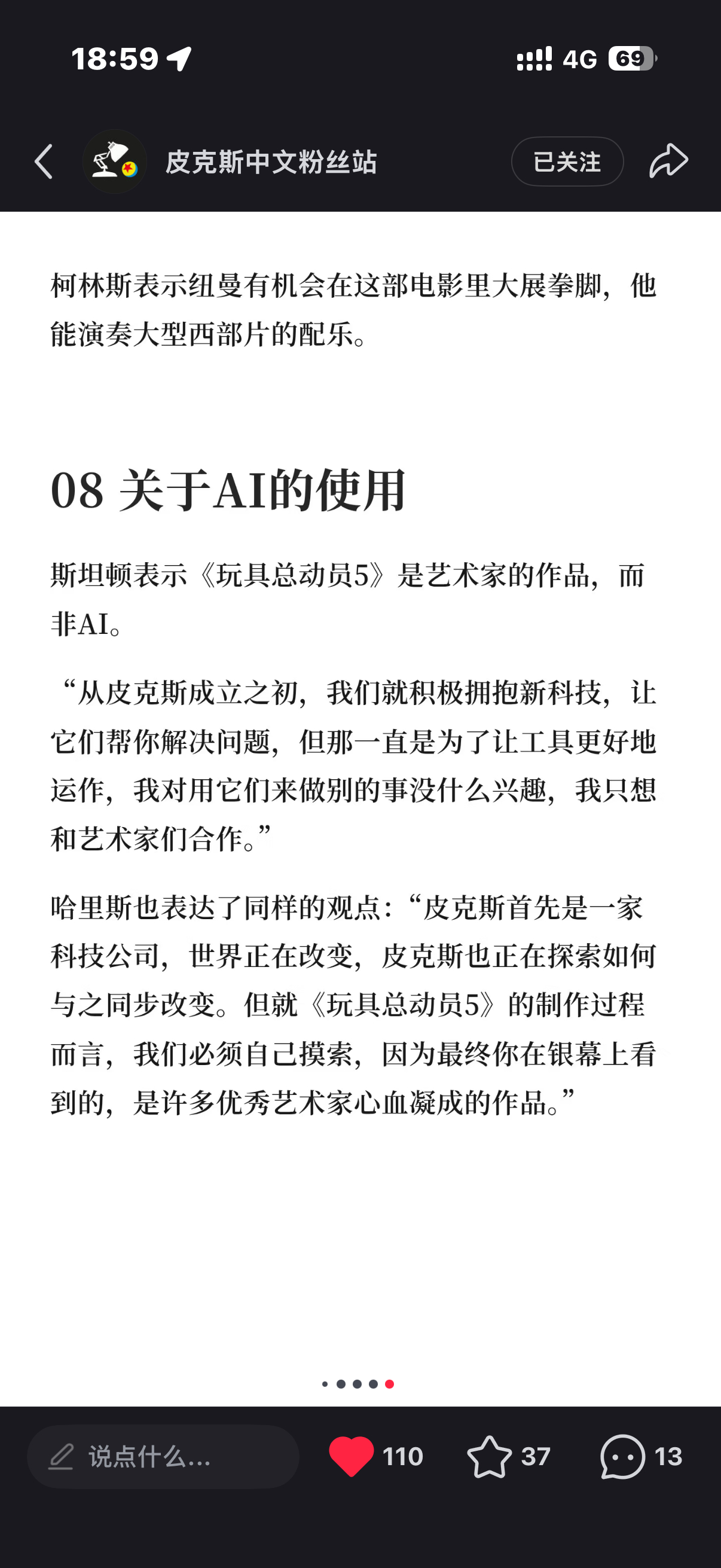 18:59

4G 69

皮克斯中文粉丝站

已关注

柯林斯表示纽曼有机会在这部电影里大展拳脚，他能演奏大型西部片的配乐。

08 关于AI的使用

斯坦顿表示《玩具总动员5》是艺术家的作品，而非AI。

“从皮克斯成立之初，我们就积极拥抱新科技，让它们帮你解决问题，但那一直是为了让工具更好地运作，我对用它们来做别的事没什么兴趣，我只想和艺术家们合作。”

哈里斯也表达了同样的观点：“皮克斯首先是一家科技公司，世界正在改变，皮克斯也正在探索如何与之同步改变。但就《玩具总动员5》的制作过程而言，我们必须自己摸索，因为最终你在银幕上看到的，是许多优秀艺术家心血凝成的作品。”

说点什么...

110

37

13